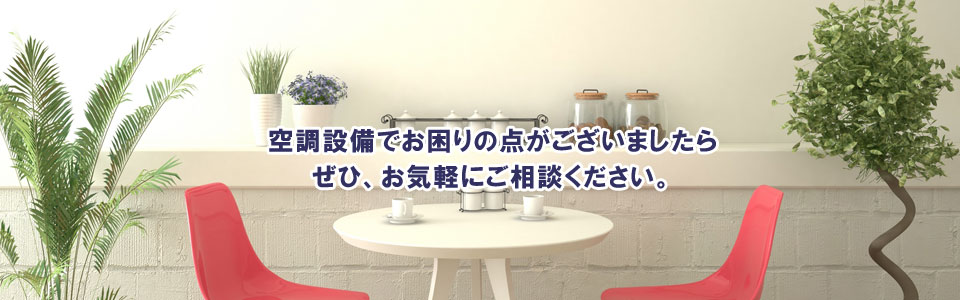 空調設備でお困りの点がございましたら
ぜひ、お気軽にご相談ください。